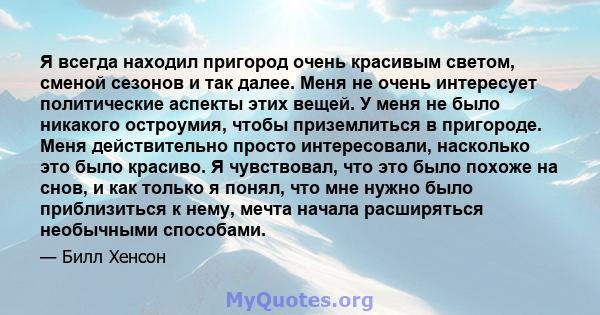 Я всегда находил пригород очень красивым светом, сменой сезонов и так далее. Меня не очень интересует политические аспекты этих вещей. У меня не было никакого остроумия, чтобы приземлиться в пригороде. Меня действительно просто интересовали, насколько это было красиво. Я чувствовал, что это было похоже на снов, и как только я понял, что мне нужно было приблизиться к нему, мечта начала расширяться необычными способами.

— Билл Хенсон

MyQuotes.org